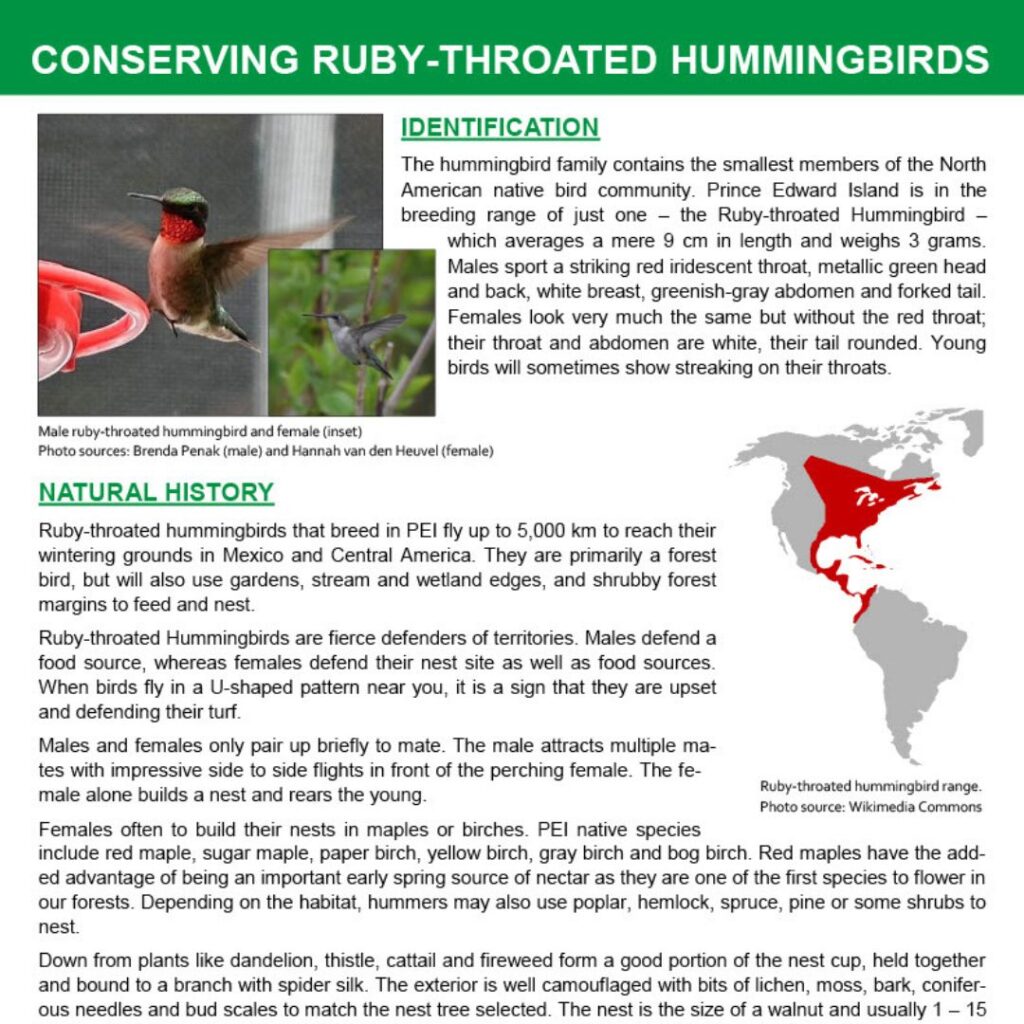 CONSERVING RUBY-THROATED HUMMINGBIRDS

IDENTIFICATION

The hummingbird family contains the smallest members of the North American native bird community. Prince Edward Island is in the breeding range of just one – the Ruby-throated Hummingbird – which averages a mere 9 cm in length and weighs 3 grams. Males sport a striking red iridescent throat, metallic green head and back, white breast, greenish-gray abdomen and forked tail. Females look very much the same but without the red throat; their throat and abdomen are white, their tail rounded. Young birds will sometimes show streaking on their throats.

Male ruby-throated hummingbird and female (inset)
Photo sources: Brenda Penak (male) and Hannah van den Heuvel (female)

NATURAL HISTORY

Ruby-throated hummingbirds that breed in PEI fly up to 5,000 km to reach their wintering grounds in Mexico and Central America. They are primarily a forest bird, but will also use gardens, stream and wetland edges, and shrubby forest margins to feed and nest.

Ruby-throated Hummingbirds are fierce defenders of territories. Males defend a food source, whereas females defend their nest site as well as food sources. When birds fly in a U-shaped pattern near you, it is a sign that they are upset and defending their turf.

Males and females only pair up briefly to mate. The male attracts multiple mates with impressive side to side flights in front of the perching female. The female alone builds a nest and rears the young.

Ruby-throated hummingbird range.
Photo source: Wikimedia Commons

Females often to build their nests in maples or birches. PEI native species include red maple, sugar maple, paper birch, yellow birch, gray birch and bog birch. Red maples have the added advantage of being an important early spring source of nectar as they are one of the first species to flower in our forests. Depending on the habitat, hummers may also use poplar, hemlock, spruce, pine or some shrubs to nest.

Down from plants like dandelion, thistle, cattail and fireweed form a good portion of the nest cup, held together and bound to a branch with spider silk. The exterior is well camouflaged with bits of lichen, moss, bark, coniferous needles and bud scales to match the nest tree selected. The nest is the size of a walnut and usually 1 – 15